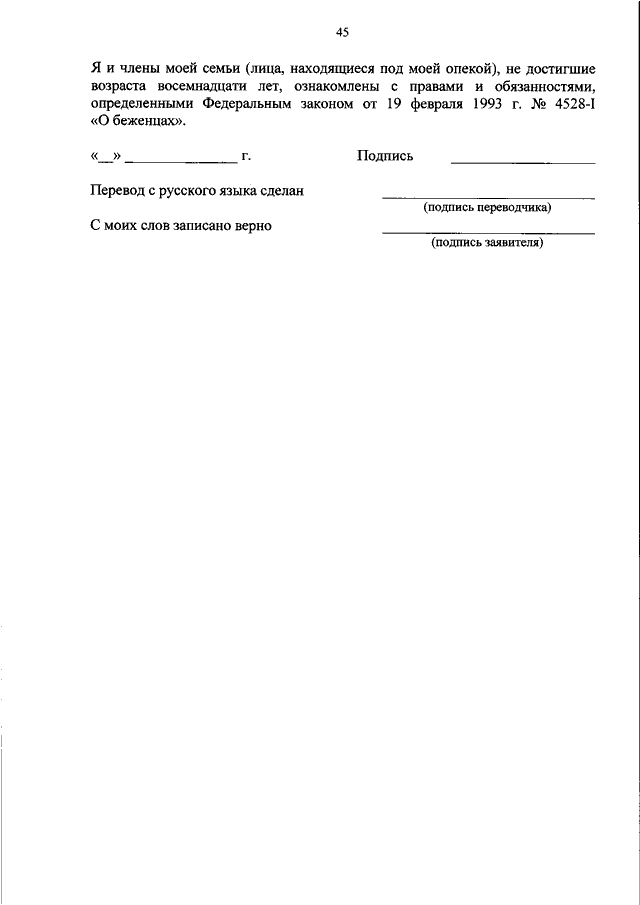 45

Я и члены моей семьи (лица, находящиеся под моей опекой), не достигшие возраста восемнадцати лет, ознакомлены с правами и обязанностями, определенными Федеральным законом от 19 февраля 1993 г. № 4528-I «О беженцах».

«__» ______________ г.          Подпись ______________

Перевод с русского языка сделан ______________
(подпись переводчика)

С моих слов записано верно ______________
(подпись заявителя)